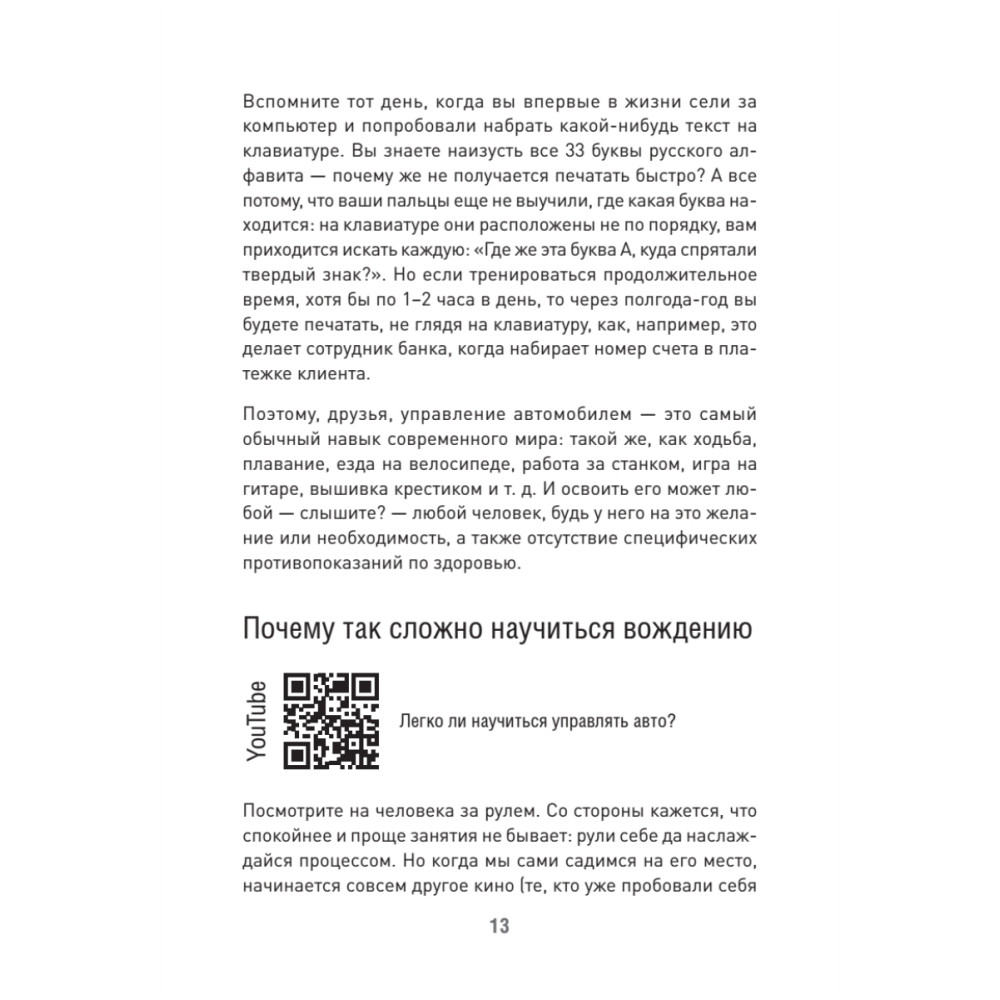 Вспомните тот день, когда вы впервые в жизни сели за компьютер и попробовали набрать какой-нибудь текст на клавиатуре. Вы знаете наизусть все 33 буквы русского алфавита — почему же не получается печатать быстро? А все потому, что ваши пальцы еще не выучили, где какая буква находится: на клавиатуре они расположены не по порядку, вам приходится искать каждую: «Где же эта буква А, куда спрятали твердый знак?». Но если тренироваться продолжительное время, хотя бы по 1–2 часа в день, то через полгода-год вы будете печатать, не глядя на клавиатуру, как, например, это делает сотрудник банка, когда набирает номер счета в платежке клиента.

Поэтому, друзья, управление автомобилем — это самый обычный навык современного мира: такой же, как ходьба, плавание, езда на велосипеде, работа за станком, игра на гитаре, вышивка крестиком и т. д. И освоить его может любой — слышите? — любой человек, будь у него на это желание или необходимость, а также отсутствие специфических противопоказаний по здоровью.

Почему так сложно научиться вождению

YouTube

Легко ли научиться управлять авто?

Посмотрите на человека за рулем. Со стороны кажется, что спокойнее и проще занятия не бывает: рули себе да наслаждайся процессом. Но когда мы сами садимся на его место, начинается совсем другое кино (те, кто уже пробовали себя

13